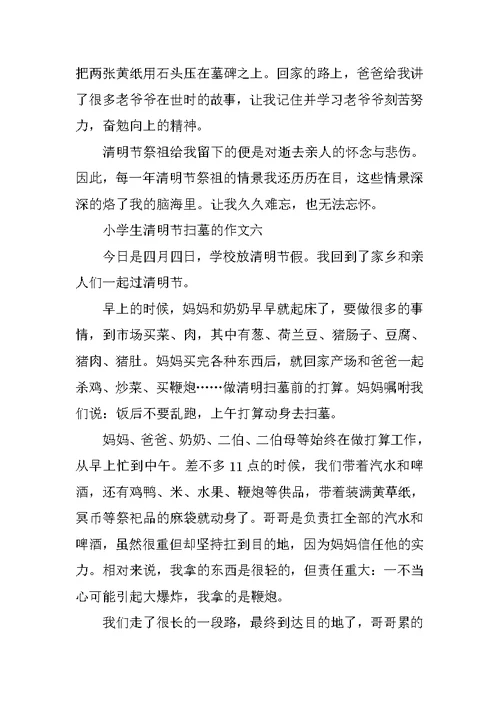 把两张黄纸用石头压在墓碑之上。回家的路上，爸爸给我讲了很多老爷爷在世时的故事，让我记住并学习老爷爷刻苦努力，奋勉向上的精神。

清明节祭祖给我留下的便是对逝去亲人的怀念与悲伤。因此，每一年清明节祭祖的情景我还历历在目，这些情景深深的烙了我的脑海里。让我久久难忘，也无法忘怀。

小学生清明节扫墓的作文六

今日是四月四日，学校放清明节假。我回到了家乡和亲人们一起过清明节。

早上的时候，妈妈和奶奶早早就起床了，要做很多的事情，到市场买菜、肉，其中有葱、荷兰豆、猪肠子、豆腐、猪肉、猪肚。妈妈买完各种东西后，就回家产场和爸爸一起杀鸡、炒菜、买鞭炮……做清明扫墓前的打算。妈妈嘱咐我们说：饭后不要乱跑，上午打算动身去扫墓。

妈妈、爸爸、奶奶、二伯、二伯母等始终在做打算工作，从早上忙到中午。差不多 11 点的时候，我们带着汽水和啤酒，还有鸡鸭、米、水果、鞭炮等供品，带着装满黄草纸，冥币等祭祀品的麻袋就动身了。哥哥是负责扛全部的汽水和啤酒，虽然很重但却坚持扛到目的地，因为妈妈信任他的实力。相对来说，我拿的东西是很轻的，但责任重大：一不当心可能引起大爆炸，我拿的是鞭炮。

我们走了很长的一段路，最终到达目的地了，哥哥累的